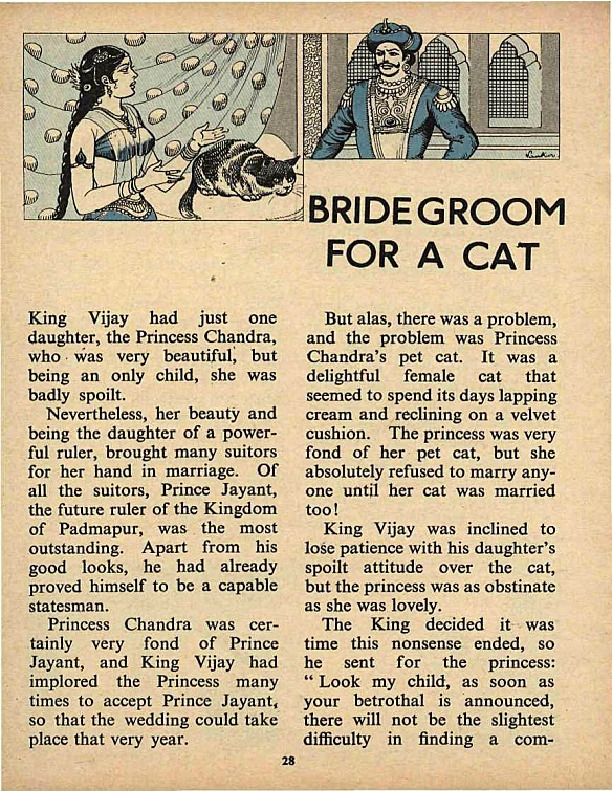 BRIDEGROOM FOR A CAT

King Vijay had just one daughter, the Princess Chandra, who was very beautiful, but being an only child, she was badly spoilt.

Nevertheless, her beauty and being the daughter of a powerful ruler, brought many suitors for her hand in marriage. Of all the suitors, Prince Jayant, the future ruler of the Kingdom of Padmapur, was the most outstanding. Apart from his good looks, he had already proved himself to be a capable statesman.

Princess Chandra was certainly very fond of Prince Jayant, and King Vijay had implored the Princess many times to accept Prince Jayant, so that the wedding could take place that very year.

But alas, there was a problem, and the problem was Princess Chandra's pet cat. It was a delightful female cat that seemed to spend its days lapping cream and reclining on a velvet cushion. The princess was very fond of her pet cat, but she absolutely refused to marry anyone until her cat was married too!

King Vijay was inclined to lose patience with his daughter's spoilt attitude over the cat, but the princess was as obstinate as she was lovely.

The King decided it was time this nonsense ended, so he sent for the princess: "Look my child, as soon as your betrothal is announced, there will not be the slightest difficulty in finding a com-

28